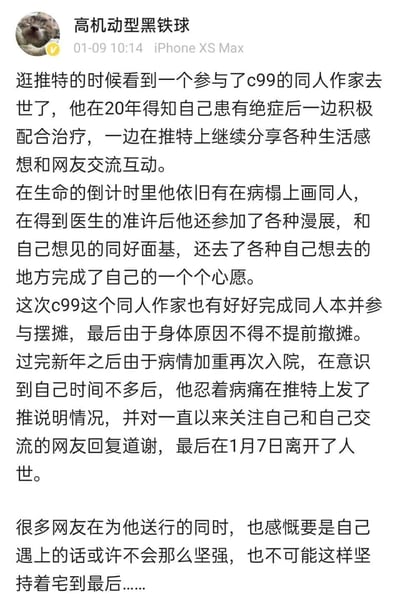 高机动型黑铁球
01-09 10:14 iPhone XS Max

逛推特的时候看到一个参与了c99的同人作家去世了，他在20年得知自己患有绝症后一边积极配合治疗，一边在推特上继续分享各种生活感想和网友交流互动。
在生命的倒计时里他依旧有在病榻上画同人，在得到医生的准许后他还参加了各种漫展，和自己想见的同好面基，还去了各种自己想去的地方完成了自己的一个个心愿。
这次c99这个同人作家也有好好完成同人本并参与摆摊，最后由于身体原因不得不提前撤摊。
过完新年之后由于病情加重再次入院，在意识到自己时间不多后，他忍着病痛在推特上发了推说明情况，并对一直以来关注自己和自己交流的网友回复道谢，最后在1月7日离开了人世。

很多网友在为他送行的同时，也感慨要是自己遇上的话或许不会那么坚强，也不可能这样坚持着宅到最后......